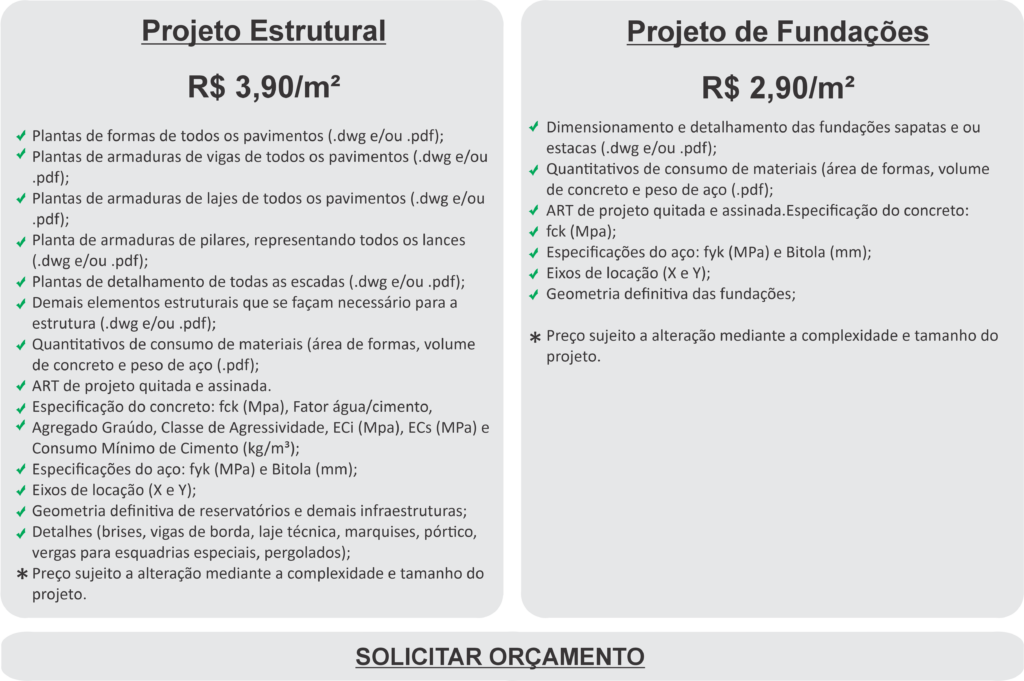 Projeto Estrutural

R$ 3,90/m²

Plantas de formas de todos os pavimentos (.dwg e/ou .pdf);
Plantas de armaduras de vigas de todos os pavimentos (.dwg e/ou .pdf);
Plantas de armaduras de lajes de todos os pavimentos (.dwg e/ou .pdf);
Planta de armaduras de pilares, representando todos os lances (.dwg e/ou .pdf);
Plantas de detalhamento de todas as escadas (.dwg e/ou .pdf);
Demais elementos estruturais que se façam necessário para a estrutura (.dwg e/ou .pdf);
Quantitativos de consumo de materiais (área de formas, volume de concreto e peso de aço (.pdf);
ART de projeto quitada e assinada.
Especificação do concreto: fck (Mpa), Fator água/cimento,
Agregado Graúdo, Classe de Agressividade, ECi (Mpa), ECs (MPa) e Consumo Mínimo de Cimento (kg/m³);
Especificações do aço: fyk (MPa) e Bitola (mm);
Eixos de locação (X e Y);
Geometria definitiva de reservatórios e demais infraestruturas;
Detalhes (brises, vigas de borda, laje técnica, marquises, pórtico, vergas para esquadrias especiais, pergolados);
* Preço sujeito a alteração mediante a complexidade e tamanho do projeto.

Projeto de Fundações

R$ 2,90/m²

Dimensionamento e detalhamento das fundações sapatas e ou estacas (.dwg e/ou .pdf);
Quantitativos de consumo de materiais (área de formas, volume de concreto e peso de aço (.pdf);
ART de projeto quitada e assinada.Especificação do concreto:
fck (Mpa);
Especificações do aço: fyk (MPa) e Bitola (mm);
Eixos de locação (X e Y);
Geometria definitiva das fundações;

* Preço sujeito a alteração mediante a complexidade e tamanho do projeto.

SOLICITAR ORÇAMENTO